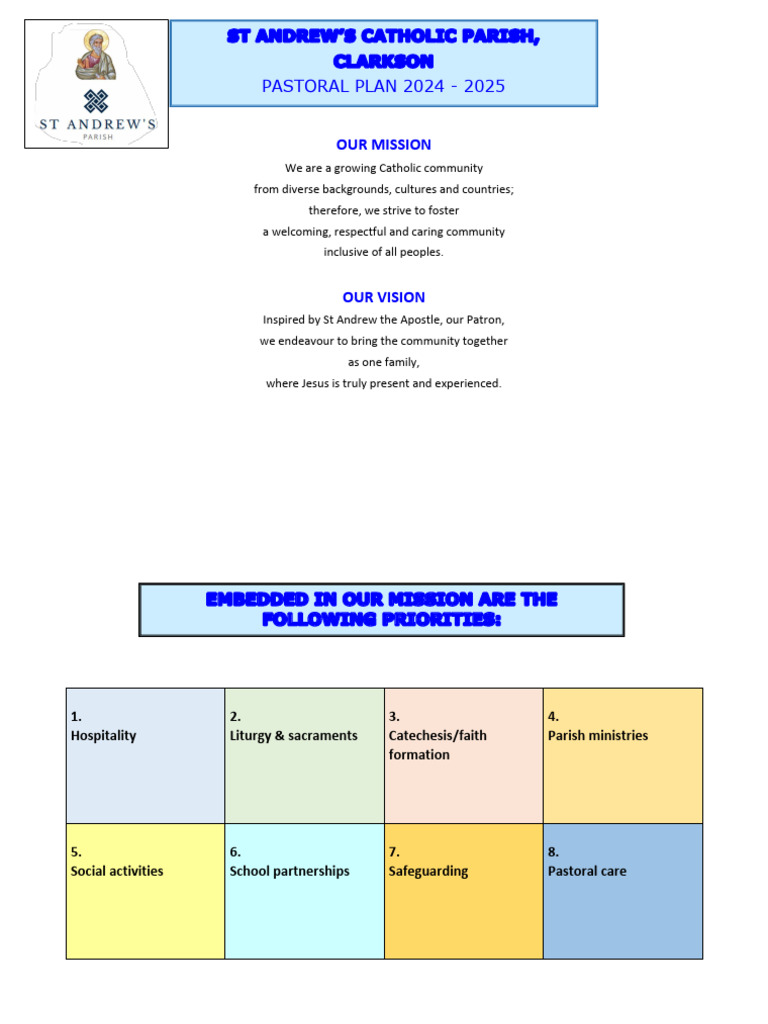 ST ANDREW'S
PARISH

ST ANDREW'S CATHOLIC PARISH, CLARKSON
PASTORAL PLAN 2024 - 2025

OUR MISSION

We are a growing Catholic community from diverse backgrounds, cultures and countries; therefore, we strive to foster a welcoming, respectful and caring community inclusive of all peoples.

OUR VISION

Inspired by St Andrew the Apostle, our Patron, we endeavour to bring the community together as one family, where Jesus is truly present and experienced.

EMBEDDED IN OUR MISSION ARE THE FOLLOWING PRIORITIES:

| 1. Hospitality | 2. Liturgy & sacraments | 3. Catechesis/faith formation | 4. Parish ministries |
|---|---|---|---|
| 5. Social activities | 6. School partnerships | 7. Safeguarding | 8. Pastoral care |